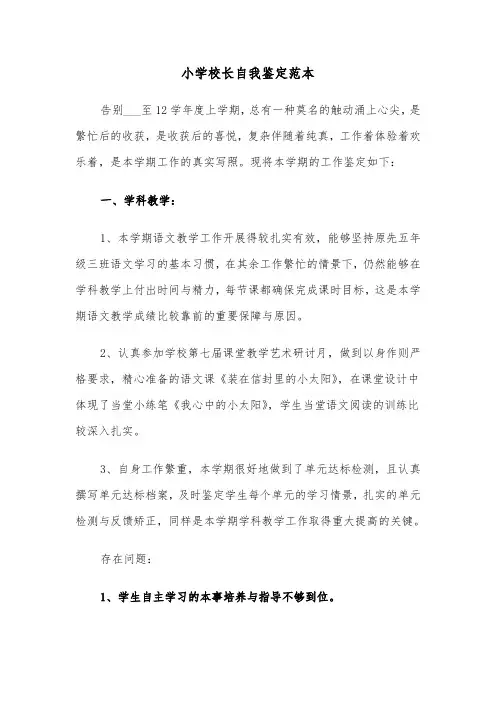 小学校长自我鉴定范本

告别___至12学年度上学期，总有一种莫名的触动涌上心尖，是繁忙后的收获，是收获后的喜悦，复杂伴随着纯真，工作着体验着欢乐着，是本学期工作的真实写照。现将本学期的工作鉴定如下：

一、学科教学：

1、本学期语文教学工作开展得较扎实有效，能够坚持原先五年级三班语文学习的基本习惯，在其余工作繁忙的情景下，仍然能够在学科教学上付出时间与精力，每节课都确保完成课时目标，这是本学期语文教学成绩比较靠前的重要保障与原因。

2、认真参加学校第七届课堂教学艺术研讨月，做到以身作则严格要求，精心准备的语文课《装在信封里的小太阳》，在课堂设计中体现了当堂小练笔《我心中的小太阳》，学生当堂语文阅读的训练比较深入扎实。

3、自身工作繁重，本学期很好地做到了单元达标检测，且认真撰写单元达标档案，及时鉴定学生每个单元的学习情景，扎实的单元检测与反馈矫正，同样是本学期学科教学工作取得重大提高的关键。

存在问题：

1、学生自主学习的本事培养与指导不够到位。